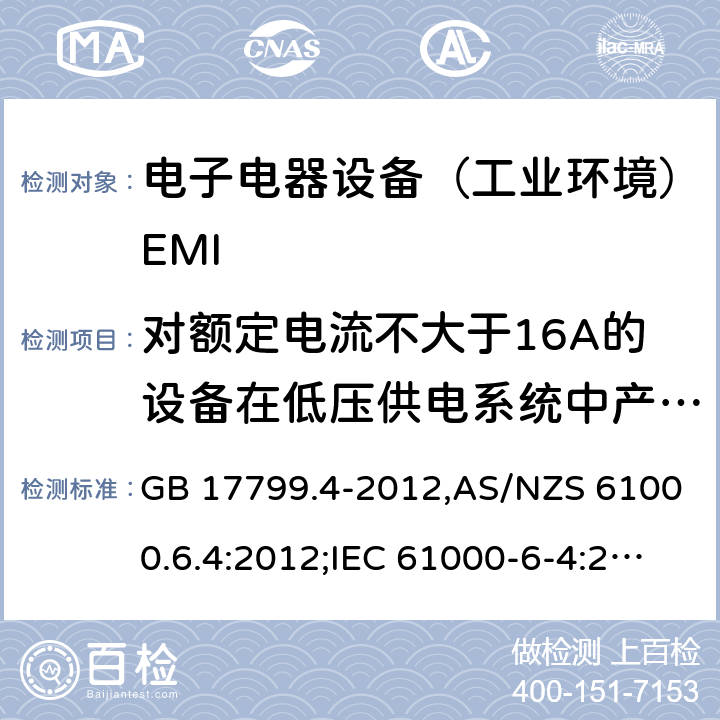 MA CNAS AL ilac-MRA

检测对象： 电子电器设备（工业环境）EMI

检测项目： 对额定电流不大于16A的设备在低压供电系统中产…

检测标准： GB 17799.4-2012,AS/NZS 61000.6.4:2012;IEC 61000-6-4:2…

百检
Baijiantest.com

做检测 上百检
400-151-7153